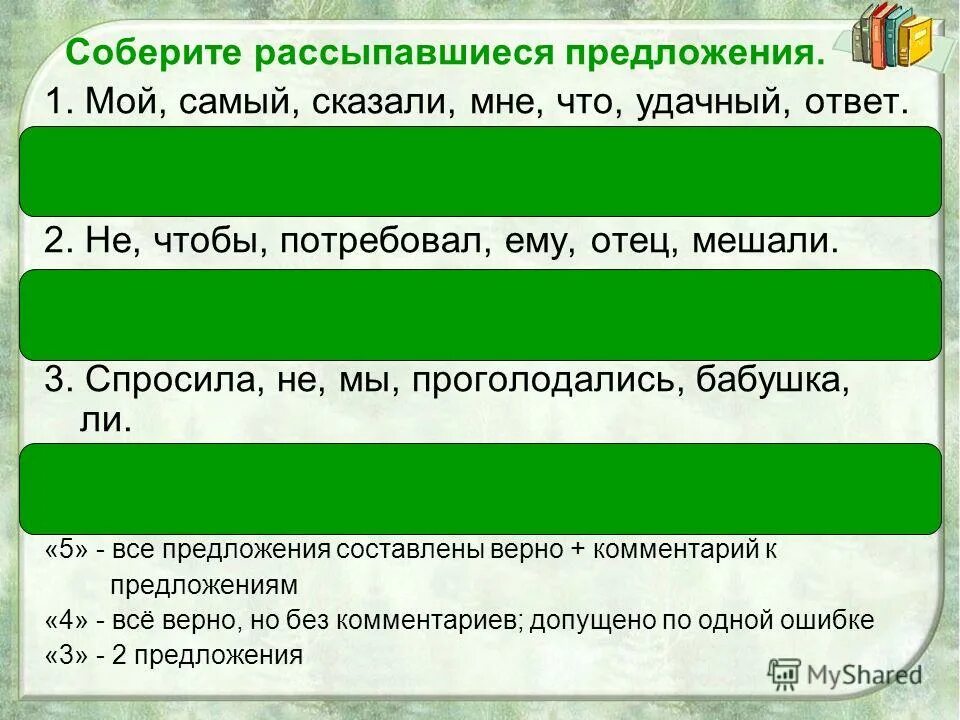 Соберите рассыпавшиеся предложения.

1. Мой, самый, сказали, мне, что, удачный, ответ.

2. Не, чтобы, потребовал, ему, отец, мешали.

3. Спросила, не, мы, проголодались, бабушка, ли.

«5» - все предложения составлены верно + комментарий к предложениям

«4» - всё верно, но без комментариев; допущено по одной ошибке

«3» - 2 предложения

MyShared